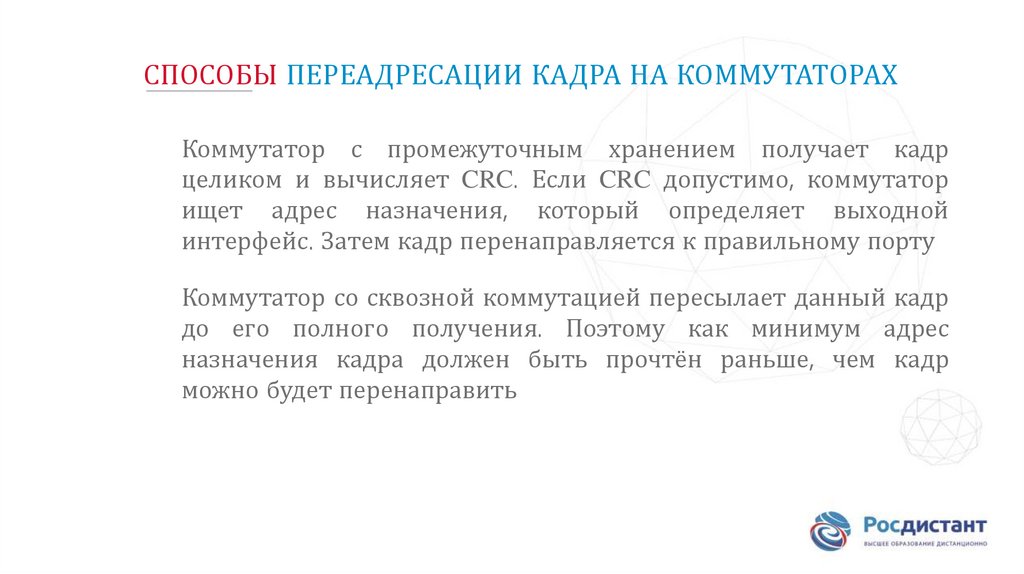 СПОСОБЫ ПЕРЕАДРЕСАЦИИ КАДРА НА КОММУТАТОРАХ

Коммутатор с промежуточным хранением получает кадр целиком и вычисляет CRC. Если CRC допустимо, коммутатор ищет адрес назначения, который определяет выходной интерфейс. Затем кадр перенаправляется к правильному порту

Коммутатор со сквозной коммутацией пересылает данный кадр до его полного получения. Поэтому как минимум адрес назначения кадра должен быть прочтён раньше, чем кадр можно будет перенаправить

Росдистант
ВЫСШЕЕ ОБРАЗОВАНИЕ ДИСТАНЦИОННО